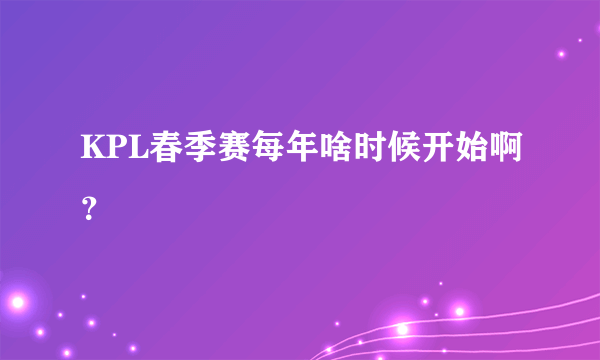 KPL春季赛每年啥时候开始啊？